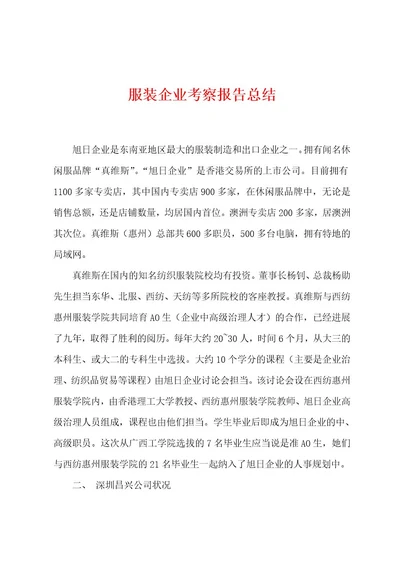 服装企业考察报告总结

旭日企业是东南亚地区最大的服装制造和出口企业之一。拥有闻名休闲服品牌“真维斯”。“旭日企业”是香港交易所的上市公司。目前拥有1100多家专卖店，其中国内专卖店900多家，在休闲服品牌中，无论是销售总额，还是店铺数量，均居国内首位。澳洲专卖店200多家，居澳洲其次位。真维斯（惠州）总部共600多职员，500多台电脑，拥有特地的局域网。

真维斯在国内的知名纺织服装院校均有投资。董事长杨钊、总裁杨勋先生担当东华、北服、西纺、天纺等多所院校的客座教授。真维斯与西纺惠州服装学院共同培育A0生（企业中高级治理人才）的合作，已经进展了九年，取得了胜利的阅历。每年大约20~30人，时间6个月，从大三的本科生、或大二的专科生中选拔。大约10个学分的课程（主要是企业治理、纺织品贸易等课程）由旭日企业讨论会担当。该讨论会设在西纺惠州服装学院内，由香港理工大学教授、西纺惠州服装学院教师、旭日企业高级治理人员组成，课程也由他们担当。学生毕业后即成为旭日企业的中、高级职员。这次从广西工学院选拔的7名毕业生应当说是准A0生，她们与西纺惠州服装学院的21名毕业生一起纳入了旭日企业的人事规划中。

二、 深圳昌兴公司状况